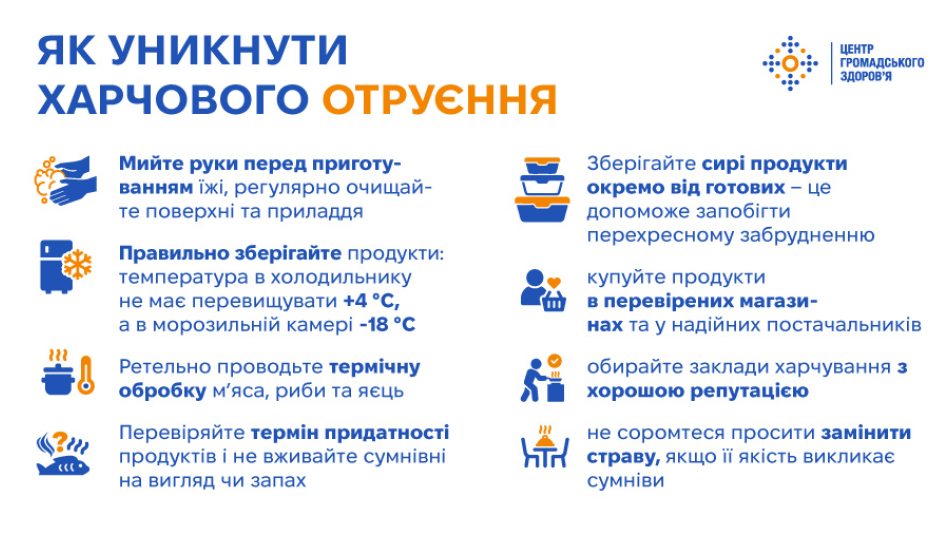 ЯК УНИКНУТИ ХАРЧОВОГО ОТРУЄННЯ

ЦЕНТР ГРОМАДСЬКОГО ЗДОРОВ'Я

Мийте руки перед приготуванням їжі, регулярно очищайте поверхні та приладдя

Правильно зберігайте продукти: температура в холодильнику не має перевищувати +4 °C, а в морозильній камері -18 °C

Ретельно проводьте термічну обробку м'яса, риби та яєць

Перевіряйте термін придатності продуктів і не вживайте сумнівні на вигляд чи запах

Зберігайте сирі продукти окремо від готових – це допоможе запобігти перехресному забрудненню

купуйте продукти в перевірених магазинах та у надійних постачальників

обирайте заклади харчування з хорошою репутацією

не соромтеся просити замінити страву, якщо її якість викликає сумніви